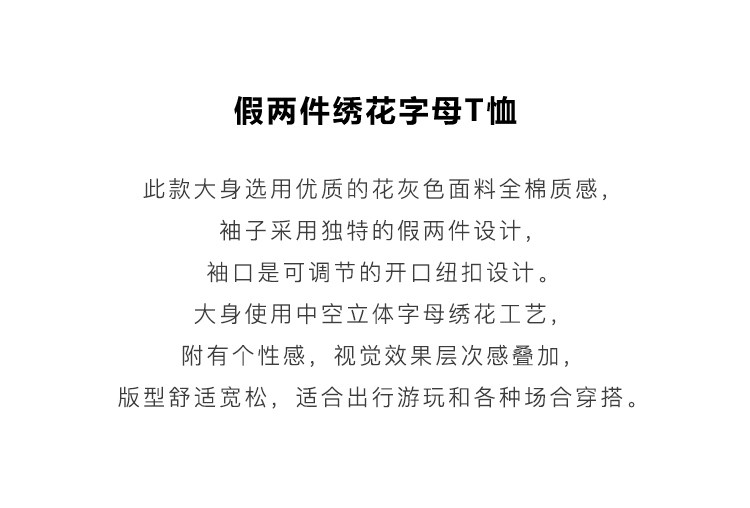 假两件绣花字母T恤

此款大身选用优质的花灰色面料全棉质感，
袖子采用独特的假两件设计，
袖口是可调节的开口纽扣设计。
大身使用中空立体字母绣花工艺，
附有个性感，视觉效果层次感叠加，
版型舒适宽松，适合出行游玩和各种场合穿搭。